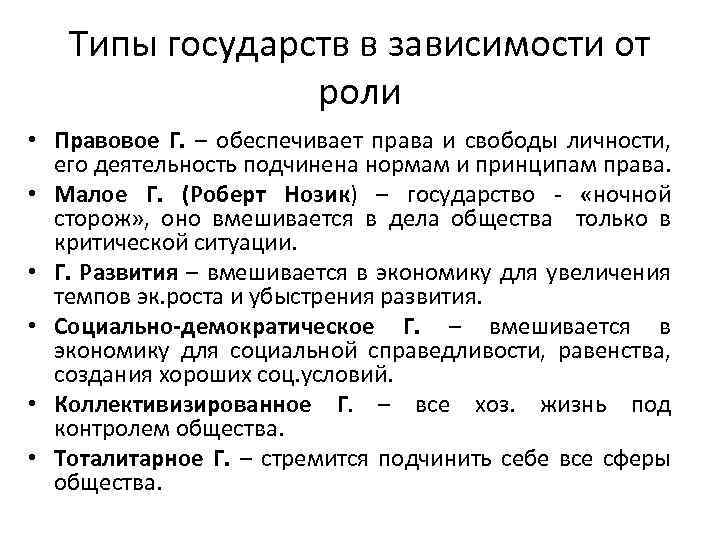 Типы государств в зависимости от роли

• Правовое Г. – обеспечивает права и свободы личности, его деятельность подчинена нормам и принципам права.
• Малое Г. (Роберт Нозик) – государство - «ночной сторож», оно вмешивается в дела общества только в критической ситуации.
• Г. Развития – вмешивается в экономику для увеличения темпов эк.роста и убыстрения развития.
• Социально-демократическое Г. – вмешивается в экономику для социальной справедливости, равенства, создания хороших соц.условий.
• Коллективизированное Г. – все хоз. жизнь под контролем общества.
• Тоталитарное Г. – стремится подчинить себе все сферы общества.